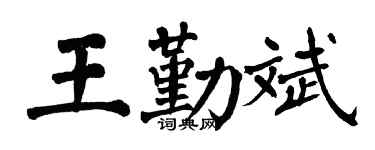 王勤斌

词典网